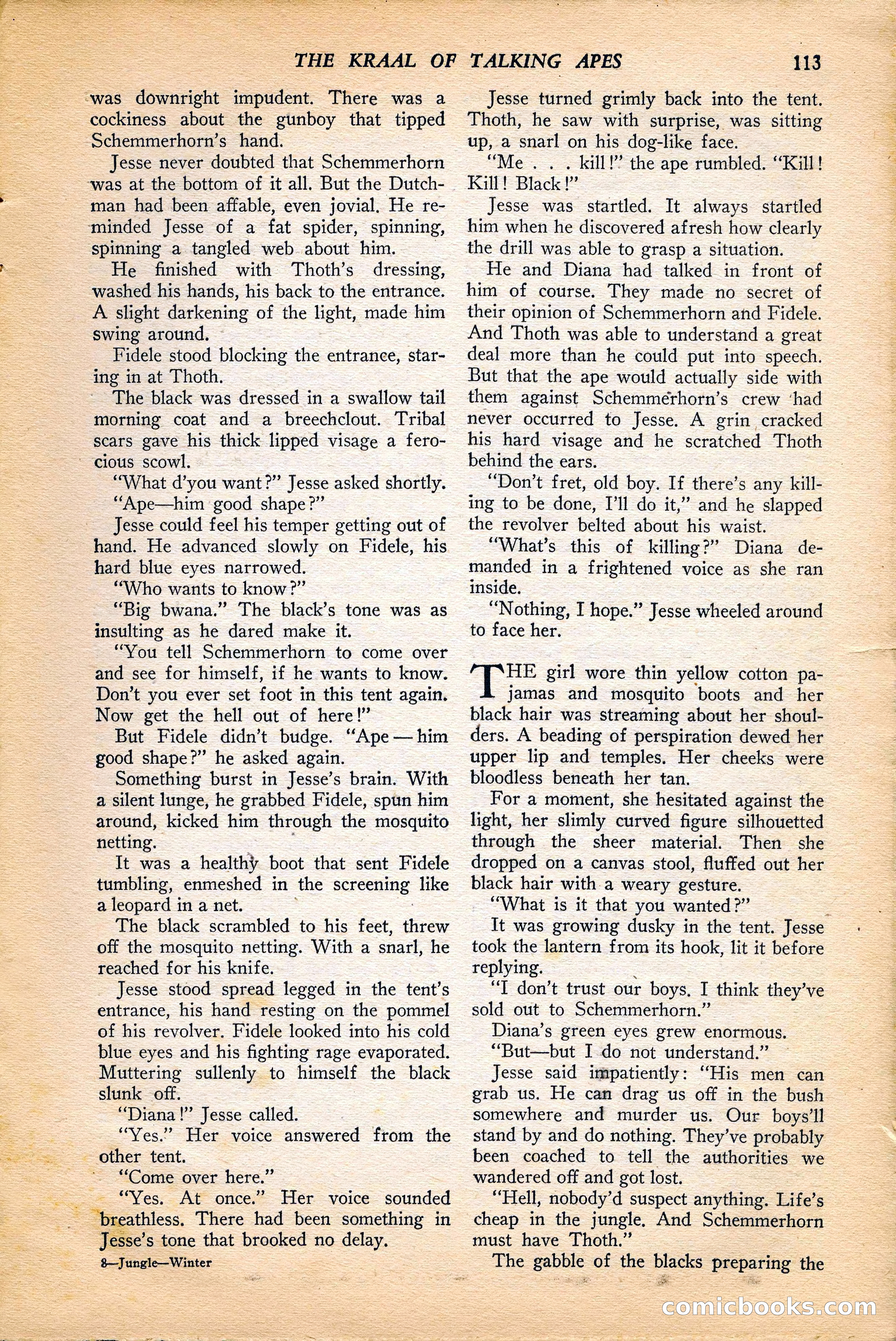 THE KRAAL OF TALKING APES 113

was downright impudent. There was a cockiness about the gunboy that tipped Schemmerhorn's hand.

Jesse never doubted that Schemmerhorn was at the bottom of it all. But the Dutchman had been affable, even jovial. He reminded Jesse of a fat spider, spinning, spinning a tangled web about him.

He finished with Thoth's dressing, washed his hands, his back to the entrance. A slight darkening of the light, made him swing around.

Fidele stood blocking the entrance, staring in at Thoth.

The black was dressed in a swallow tail morning coat and a breechclout. Tribal scars gave his thick lipped visage a ferocious scowl.

"What d'you want?" Jesse asked shortly.

"Ape—him good shape?"

Jesse could feel his temper getting out of hand. He advanced slowly on Fidele, his hard blue eyes narrowed.

"Who wants to know?"

"Big bwana." The black's tone was as insulting as he dared make it.

"You tell Schemmerhorn to come over and see for himself, if he wants to know. Don't you ever set foot in this tent again. Now get the hell out of here!"

But Fidele didn't budge. "Ape — him good shape?" he asked again.

Something burst in Jesse's brain. With a silent lunge, he grabbed Fidele, spun him around, kicked him through the mosquito netting.

It was a healthy boot that sent Fidele tumbling, enmeshed in the screening like a leopard in a net.

The black scrambled to his feet, threw off the mosquito netting. With a snarl, he reached for his knife.

Jesse stood spread legged in the tent's entrance, his hand resting on the pommel of his revolver. Fidele looked into his cold blue eyes and his fighting rage evaporated. Muttering sullenly to himself the black slunk off.

"Diana!" Jesse called.

"Yes." Her voice answered from the other tent.

"Come over here."

"Yes. At once." Her voice sounded breathless. There had been something in Jesse's tone that brooked no delay.

8—Jungle—Winter

Jesse turned grimly back into the tent. Thoth, he saw with surprise, was sitting up, a snarl on his dog-like face.

"Me . . . kill!" the ape rumbled. "Kill! Kill! Black!"

Jesse was startled. It always startled him when he discovered afresh how clearly the drill was able to grasp a situation.

He and Diana had talked in front of him of course. They made no secret of their opinion of Schemmerhorn and Fidele. And Thoth was able to understand a great deal more than he could put into speech. But that the ape would actually side with them against Schemmerhorn's crew had never occurred to Jesse. A grin cracked his hard visage and he scratched Thoth behind the ears.

"Don't fret, old boy. If there's any killing to be done, I'll do it," and he slapped the revolver belted about his waist.

"What's this of killing?" Diana demanded in a frightened voice as she ran inside.

"Nothing, I hope." Jesse wheeled around to face her.

THE girl wore thin yellow cotton pajamas and mosquito boots and her black hair was streaming about her shoulders. A beading of perspiration dewed her upper lip and temples. Her cheeks were bloodless beneath her tan.

For a moment, she hesitated against the light, her slimly curved figure silhouetted through the sheer material. Then she dropped on a canvas stool, fluffed out her black hair with a weary gesture.

"What is it that you wanted?"

It was growing dusky in the tent. Jesse took the lantern from its hook, lit it before replying.

"I don't trust our boys. I think they've sold out to Schemmerhorn."

Diana's green eyes grew enormous.

"But—but I do not understand."

Jesse said impatiently: "His men can grab us. He can drag us off in the bush somewhere and murder us. Our boys'll stand by and do nothing. They've probably been coached to tell the authorities we wandered off and got lost.

"Hell, nobody'd suspect anything. Life's cheap in the jungle. And Schemmerhorn must have Thoth."

The gabble of the blacks preparing the

comicbooks.com